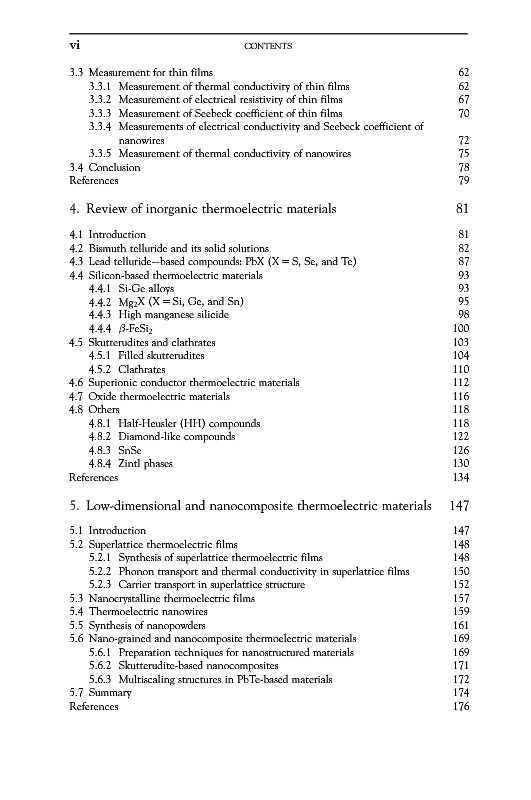 vi CONTENTS

3.3 Measurement for thin films 62
3.3.1 Measurement of thermal conductivity of thin films 62
3.3.2 Measurement of electrical resistivity of thin films 67
3.3.3 Measurement of Seebeck coefficient of thin films 70
3.3.4 Measurements of electrical conductivity and Seebeck coefficient of nanowires 72
3.3.5 Measurement of thermal conductivity of nanowires 75
3.4 Conclusion 78
References 79

4. Review of inorganic thermoelectric materials 81

4.1 Introduction 81
4.2 Bismuth telluride and its solid solutions 82
4.3 Lead telluride–based compounds: PbX (X = S, Se, and Te) 87
4.4 Silicon-based thermoelectric materials 93
4.4.1 Si-Ge alloys 93
4.4.2 $Mg_2X$ (X = Si, Ge, and Sn) 95
4.4.3 High manganese silicide 98
4.4.4 $\beta$-$FeSi_2$ 100
4.5 Skutterudites and clathrates 103
4.5.1 Filled skutterudites 104
4.5.2 Clathrates 110
4.6 Superionic conductor thermoelectric materials 112
4.7 Oxide thermoelectric materials 116
4.8 Others 118
4.8.1 Half-Heusler (HH) compounds 118
4.8.2 Diamond-like compounds 122
4.8.3 SnSe 126
4.8.4 Zintl phases 130
References 134

5. Low-dimensional and nanocomposite thermoelectric materials 147

5.1 Introduction 147
5.2 Superlattice thermoelectric films 148
5.2.1 Synthesis of superlattice thermoelectric films 148
5.2.2 Phonon transport and thermal conductivity in superlattice films 150
5.2.3 Carrier transport in superlattice structure 152
5.3 Nanocrystalline thermoelectric films 157
5.4 Thermoelectric nanowires 159
5.5 Synthesis of nanopowders 161
5.6 Nano-grained and nanocomposite thermoelectric materials 169
5.6.1 Preparation techniques for nanostructured materials 169
5.6.2 Skutterudite-based nanocomposites 171
5.6.3 Multiscaling structures in PbTe-based materials 172
5.7 Summary 174
References 176